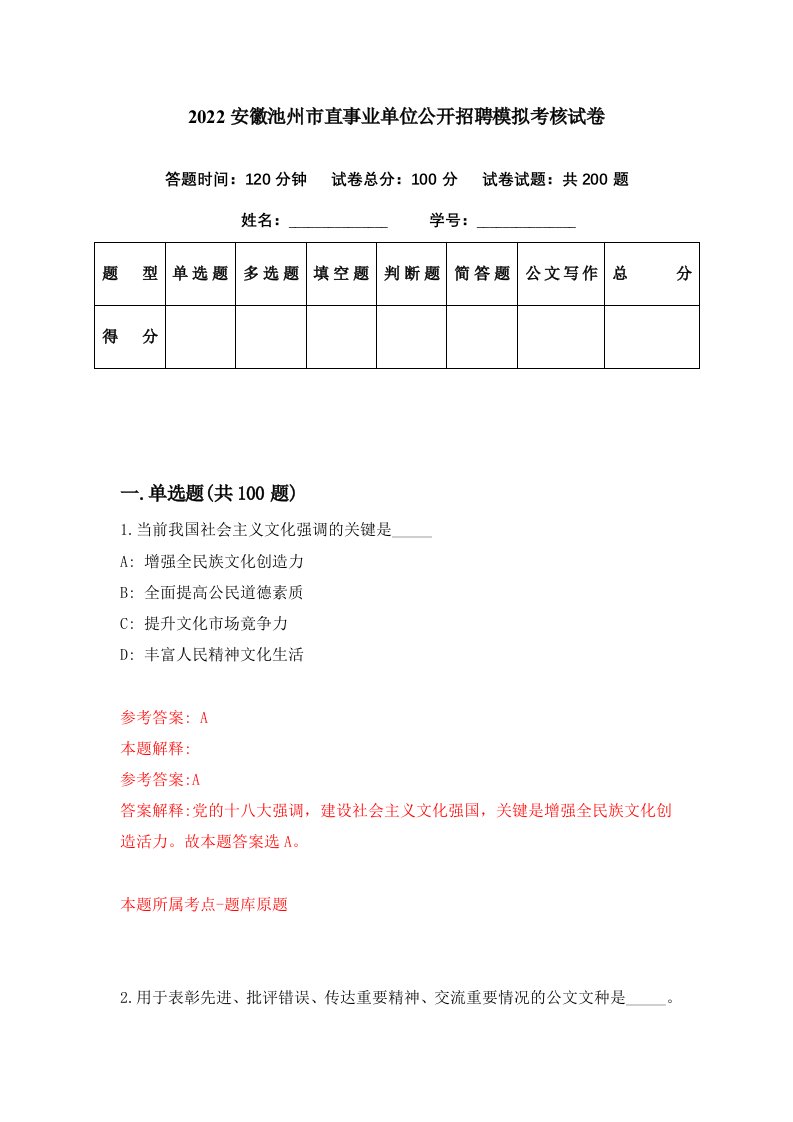 2022 安徽池州市直事业单位公开招聘模拟考核试卷

答题时间：120 分钟　试卷总分：100 分　试卷试题：共 200 题

姓名：____________　学号：____________

| 题　型 | 单选题 | 多选题 | 填空题 | 判断题 | 简答题 | 公文写作 | 总　分 |
|---|---|---|---|---|---|---|---|
| 得　分 | | | | | | | |

一.单选题(共 100 题)

1.当前我国社会主义文化强调的关键是_____

A: 增强全民族文化创造力

B: 全面提高公民道德素质

C: 提升文化市场竞争力

D: 丰富人民精神文化生活

参考答案: A

本题解释:

参考答案:A

答案解释:党的十八大强调，建设社会主义文化强国，关键是增强全民族文化创造活力。故本题答案选 A。

本题所属考点-题库原题

2.用于表彰先进、批评错误、传达重要精神、交流重要情况的公文文种是_____。